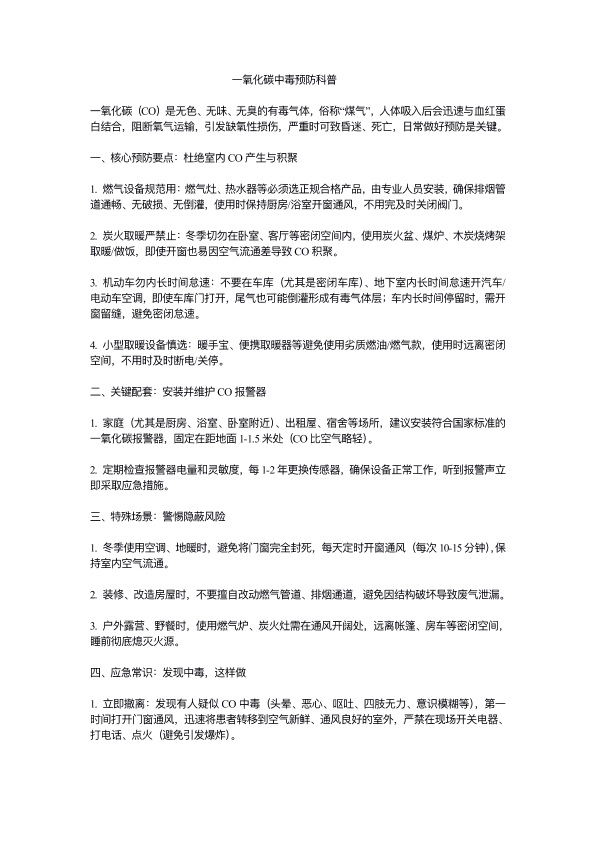 一氧化碳中毒预防科普

一氧化碳（CO）是无色、无味、无臭的有毒气体，俗称“煤气”，人体吸入后会迅速与血红蛋白结合，阻断氧气运输，引发缺氧性损伤，严重时可致昏迷、死亡，日常做好预防是关键。

一、核心预防要点：杜绝室内 CO 产生与积聚

1. 燃气设备规范用：燃气灶、热水器等必须选正规合格产品，由专业人员安装，确保排烟管道通畅、无破损、无倒灌，使用时保持厨房/浴室开窗通风，不用完及时关闭阀门。

2. 炭火取暖严禁止：冬季切勿在卧室、客厅等密闭空间内，使用炭火盆、煤炉、木炭烧烤架取暖/做饭，即使开窗也易因空气流通差导致 CO 积聚。

3. 机动车勿内长时间怠速：不要在车库（尤其是密闭车库）、地下室内长时间怠速开汽车/电动车空调，即使车库门打开，尾气也可能倒灌形成有毒气体层；车内长时间停留时，需开窗留缝，避免密闭怠速。

4. 小型取暖设备慎选：暖手宝、便携取暖器等避免使用劣质燃油/燃气款，使用时远离密闭空间，不用时及时断电/关停。

二、关键配套：安装并维护 CO 报警器

1. 家庭（尤其是厨房、浴室、卧室附近）、出租屋、宿舍等场所，建议安装符合国家标准的一氧化碳报警器，固定在距地面 1-1.5 米处（CO 比空气略轻）。

2. 定期检查报警器电量和灵敏度，每 1-2 年更换传感器，确保设备正常工作，听到报警声立即采取应急措施。

三、特殊场景：警惕隐蔽风险

1. 冬季使用空调、地暖时，避免将门窗完全封死，每天定时开窗通风（每次 10-15 分钟），保持室内空气流通。

2. 装修、改造房屋时，不要擅自改动燃气管道、排烟通道，避免因结构破坏导致废气泄漏。

3. 户外露营、野餐时，使用燃气炉、炭火灶需在通风开阔处，远离帐篷、房车等密闭空间，睡前彻底熄灭火源。

四、应急常识：发现中毒，这样做

1. 立即撤离：发现有人疑似 CO 中毒（头晕、恶心、呕吐、四肢无力、意识模糊等），第一时间打开门窗通风，迅速将患者转移到空气新鲜、通风良好的室外，严禁在现场开关电器、打电话、点火（避免引发爆炸）。